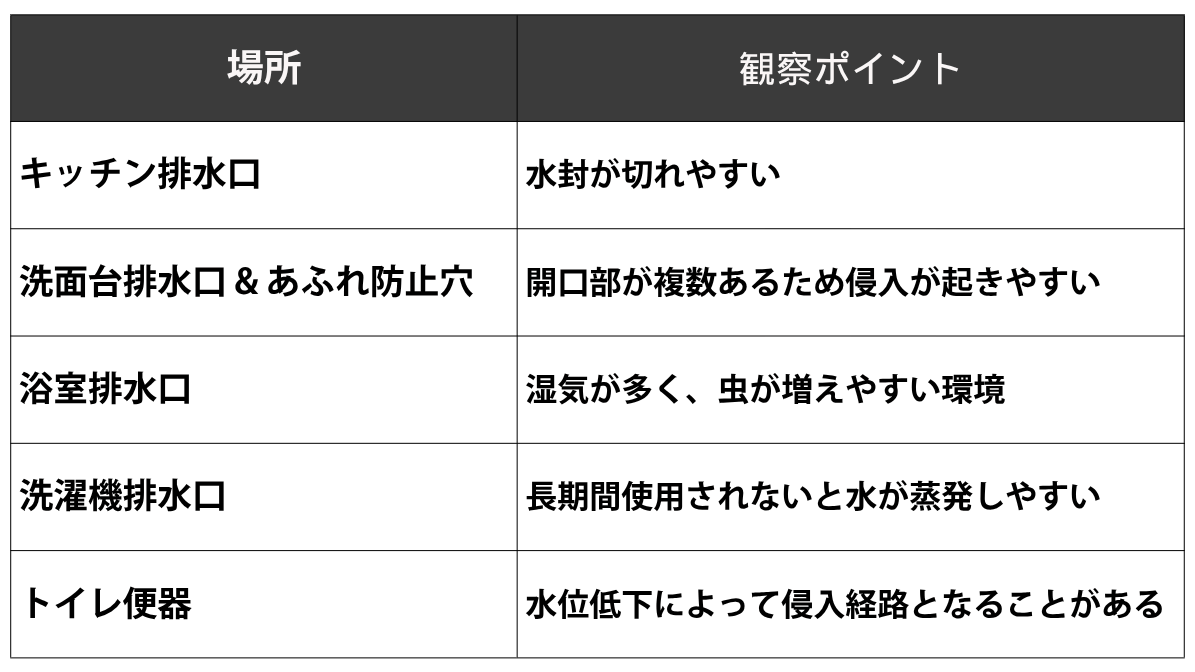 | 場所 | 観察ポイント |
|---|---|
| キッチン排水口 | 水封が切れやすい |
| 洗面台排水口＆あふれ防止穴 | 開口部が複数あるため侵入が起きやすい |
| 浴室排水口 | 湿気が多く、虫が増えやすい環境 |
| 洗濯機排水口 | 長期間使用されないと水が蒸発しやすい |
| トイレ便器 | 水位低下によって侵入経路となることがある |